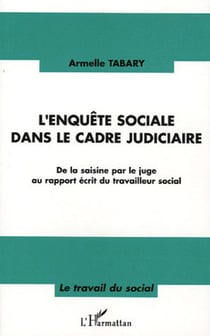 Armelle TABARY

L'ENQUÊTE SOCIALE DANS LE CADRE JUDICIAIRE

De la saisine par le juge au rapport écrit du travailleur social

Le travail du social

L'Harmattan